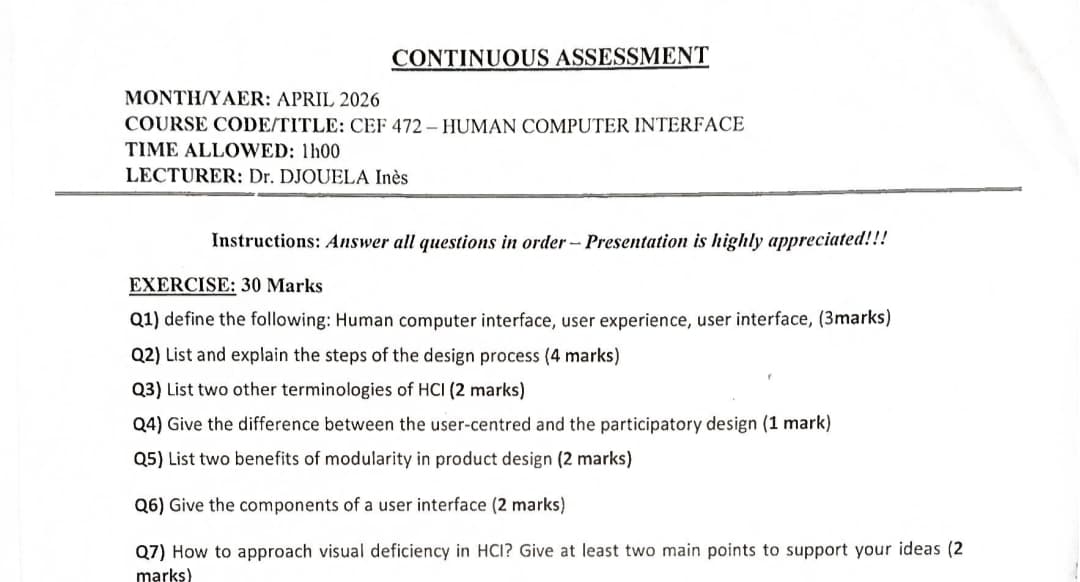 CONTINUOUS ASSESSMENT

MONTH/YAER: APRIL 2026
COURSE CODE/TITLE: CEF 472 – HUMAN COMPUTER INTERFACE
TIME ALLOWED: 1h00
LECTURER: Dr. DJOUELA Inès

Instructions: Answer all questions in order – Presentation is highly appreciated!!!

EXERCISE: 30 Marks

Q1) define the following: Human computer interface, user experience, user interface, (3marks)

Q2) List and explain the steps of the design process (4 marks)

Q3) List two other terminologies of HCI (2 marks)

Q4) Give the difference between the user-centred and the participatory design (1 mark)

Q5) List two benefits of modularity in product design (2 marks)

Q6) Give the components of a user interface (2 marks)

Q7) How to approach visual deficiency in HCI? Give at least two main points to support your ideas (2 marks)